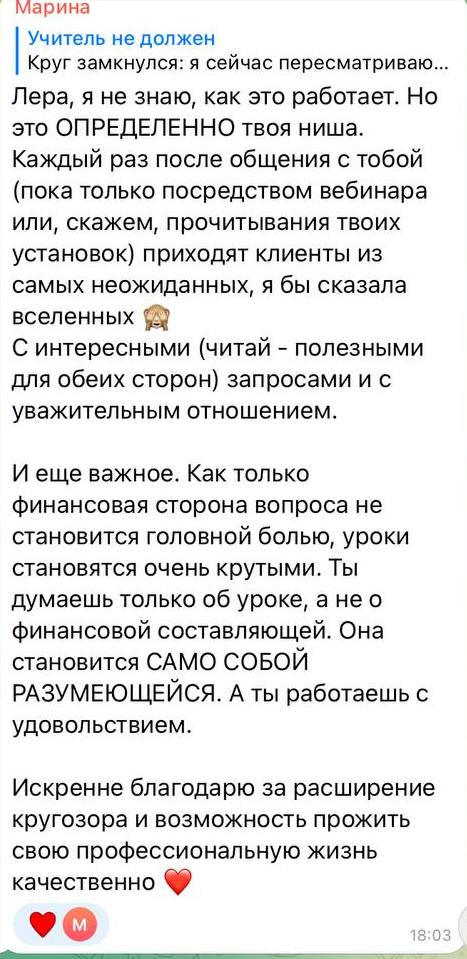 Марина

Учитель не должен
Круг замкнулся: я сейчас пересматриваю...

Лера, я не знаю, как это работает. Но это ОПРЕДЕЛЕННО твоя ниша. Каждый раз после общения с тобой (пока только посредством вебинара или, скажем, прочитывания твоих установок) приходят клиенты из самых неожиданных, я бы сказала вселенных 🙈
С интересными (читай - полезными для обеих сторон) запросами и с уважительным отношением.

И еще важное. Как только финансовая сторона вопроса не становится головной болью, уроки становятся очень крутыми. Ты думаешь только об уроке, а не о финансовой составляющей. Она становится САМО СОБОЙ РАЗУМЕЮЩЕЙСЯ. А ты работаешь с удовольствием.

Искренне благодарю за расширение кругозора и возможность прожить свою профессиональную жизнь качественно ❤️

❤️ М

18:03